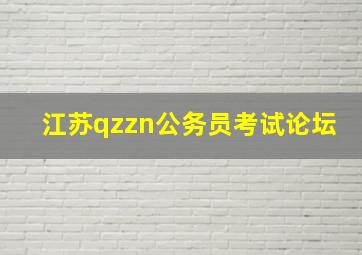 江苏qzzn公务员考试论坛